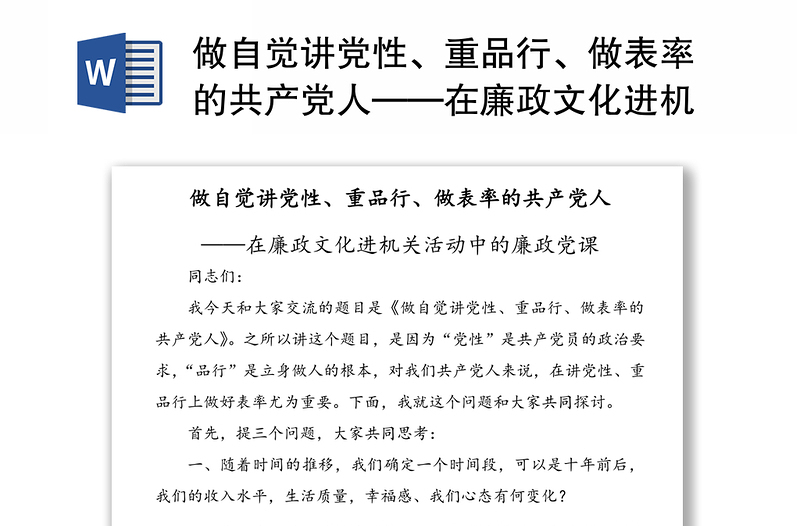 W

做自觉讲党性、重品行、做表率的共产党人——在廉政文化进机

做自觉讲党性、重品行、做表率的共产党人

——在廉政文化进机关活动中的廉政党课

同志们：

我今天和大家交流的题目是《做自觉讲党性、重品行、做表率的共产党人》。之所以讲这个题目，是因为“党性”是共产党员的政治要求，“品行”是立身做人的根本，对我们共产党人来说，在讲党性、重品行上做好表率尤为重要。下面，我就这个问题和大家共同探讨。

首先，提三个问题，大家共同思考：

一、随着时间的推移，我们确定一个时间段，可以是十年前后，我们的收入水平，生活质量，幸福感、我们心态有何变化？